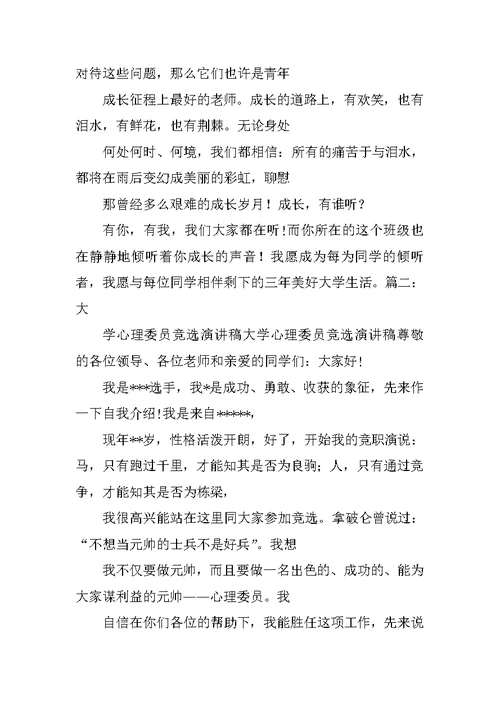 对待这些问题，那么它们也许是青年

成长征程上最好的老师。成长的道路上，有欢笑，也有泪水，有鲜花，也有荆棘。无论身处

何处何时、何境，我们都相信：所有的痛苦于与泪水，都将在雨后变幻成美丽的彩虹，聊慰

那曾经多么艰难的成长岁月！成长，有谁听？

有你，有我，我们大家都在听!而你所在的这个班级也在静静地倾听着你成长的声音！我愿成为每为同学的倾听者，我愿与每位同学相伴剩下的三年美好大学生活。篇二：大

学心理委员竞选演讲稿大学心理委员竞选演讲稿尊敬的各位领导、各位老师和亲爱的同学们：大家好!

我是***选手，我*是成功、勇敢、收获的象征，先来作一下自我介绍!我是来自*****,

现年**岁，性格活泼开朗，好了，开始我的竞职演说：马，只有跑过千里，才能知其是否为良驹；人，只有通过竞争，才能知其是否为栋梁,

我很高兴能站在这里同大家参加竞选。拿破仑曾说过：“不想当元帅的士兵不是好兵”。我想

我不仅要做元帅，而且要做一名出色的、成功的、能为大家谋利益的元帅——心理委员。我

自信在你们各位的帮助下，我能胜任这项工作，先来说